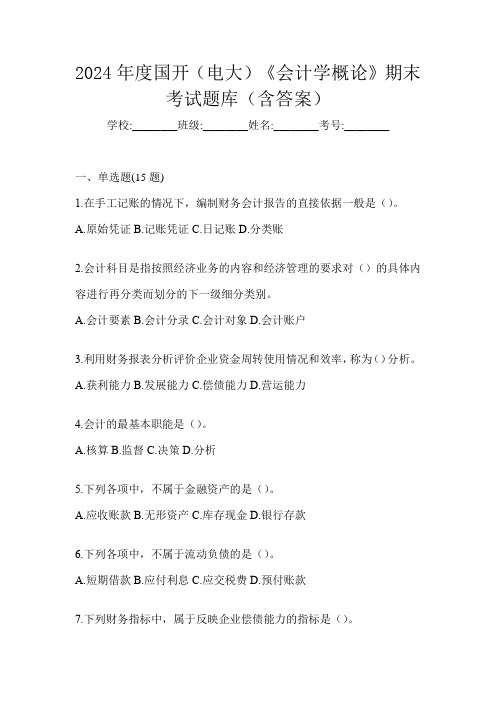 2024 年度国开（电大）《会计学概论》期末考试题库（含答案）

学校:________班级:________姓名:________考号:________

一、单选题(15 题)

1.在手工记账的情况下，编制财务会计报告的直接依据一般是（）。

A.原始凭证 B.记账凭证 C.日记账 D.分类账

2.会计科目是指按照经济业务的内容和经济管理的要求对（）的具体内容进行再分类而划分的下一级细分类别。

A.会计要素 B.会计分录 C.会计对象 D.会计账户

3.利用财务报表分析评价企业资金周转使用情况和效率，称为（）分析。

A.获利能力 B.发展能力 C.偿债能力 D.营运能力

4.会计的最基本职能是（）。

A.核算 B.监督 C.决策 D.分析

5.下列各项中，不属于金融资产的是（）。

A.应收账款 B.无形资产 C.库存现金 D.银行存款

6.下列各项中，不属于流动负债的是（）。

A.短期借款 B.应付利息 C.应交税费 D.预付账款

7.下列财务指标中，属于反映企业偿债能力的指标是（）。